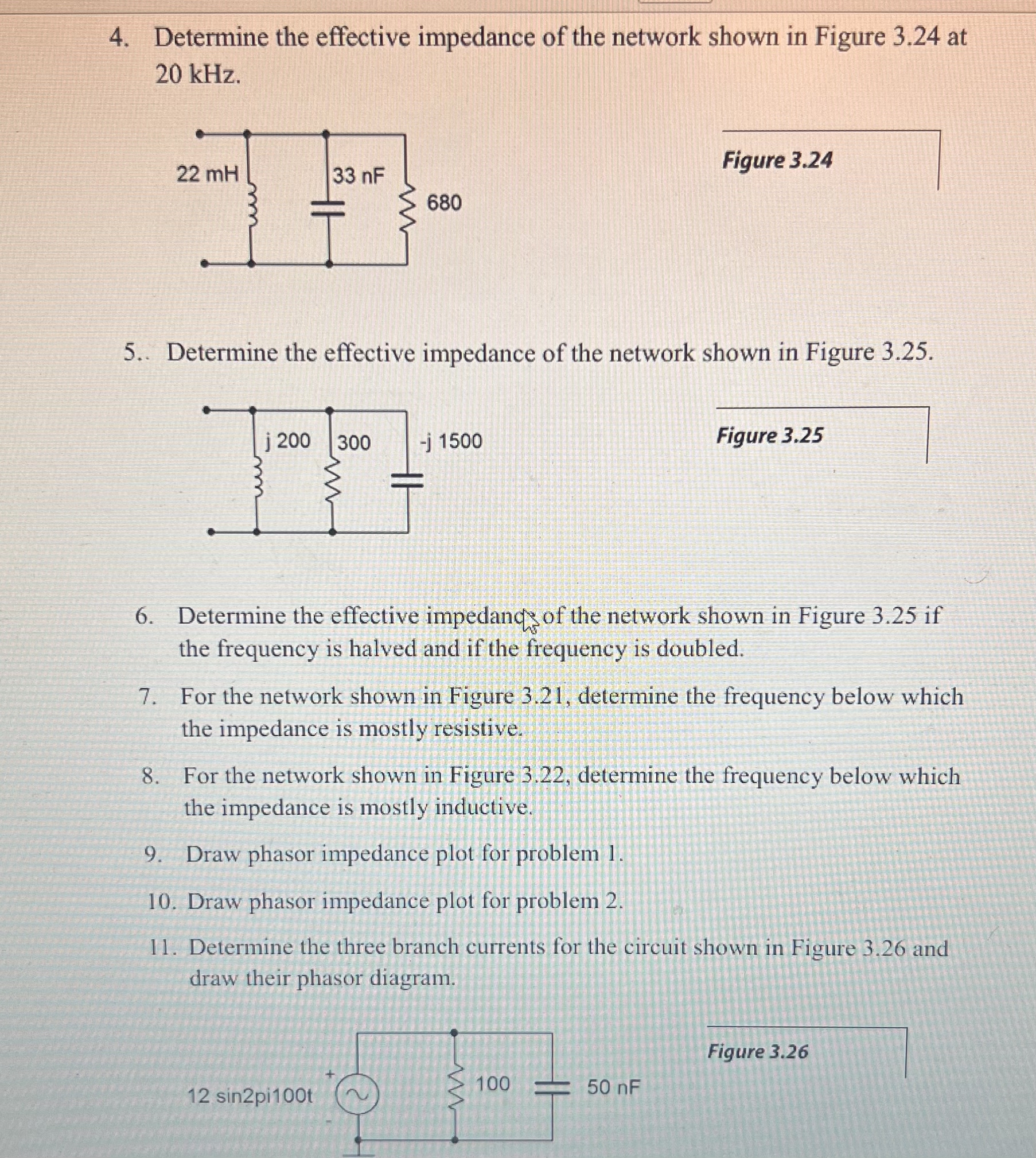 4. Determine the effective impedance of the network shown in Figure 3.24 at 20 kHz.

22 mH

33 nF

680

Figure 3.24

5.. Determine the effective impedance of the network shown in Figure 3.25.

j 200

300

-j 1500

Figure 3.25

6. Determine the effective impedance of the network shown in Figure 3.25 if the frequency is halved and if the frequency is doubled.

7. For the network shown in Figure 3.21, determine the frequency below which the impedance is mostly resistive.

8. For the network shown in Figure 3.22, determine the frequency below which the impedance is mostly inductive.

9. Draw phasor impedance plot for problem 1.

10. Draw phasor impedance plot for problem 2.

11. Determine the three branch currents for the circuit shown in Figure 3.26 and draw their phasor diagram.

12 sin2pi100t

+

-

100

50 nF

Figure 3.26